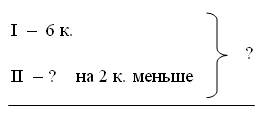 I – 6 к.

II – ? на 2 к. меньше

?